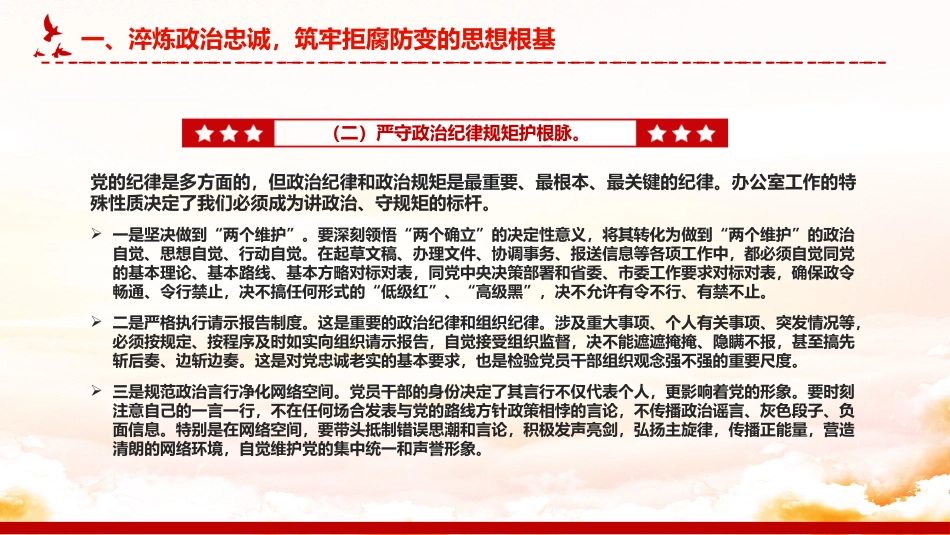 一、淬炼政治忠诚，筑牢拒腐防变的思想根基

（二）严守政治纪律规矩护根脉。

党的纪律是多方面的，但政治纪律和政治规矩是最重要、最根本、最关键的纪律。办公室工作的特殊性质决定了我们必须成为讲政治、守规矩的标杆。

➢ 一是坚决做到“两个维护”。要深刻领悟“两个确立”的决定性意义，将其转化为做到“两个维护”的政治自觉、思想自觉、行动自觉。在起草文稿、办理文件、协调事务、报送信息等各项工作中，都必须自觉同党的基本理论、基本路线、基本方略对标对表，同党中央决策部署和省委、市委工作要求对标对表，确保政令畅通、令行禁止，决不搞任何形式的“低级红”、“高级黑”，决不允许有令不行、有禁不止。

➢ 二是严格执行请示报告制度。这是重要的政治纪律和组织纪律。涉及重大事项、个人有关事项、突发情况等，必须按规定、按程序及时如实向组织请示报告，自觉接受组织监督，决不能遮遮掩掩、隐瞒不报，甚至搞先斩后奏、边斩边奏。这是对党忠诚老实的基本要求，也是检验党员干部组织观念强不强的重要尺度。

➢ 三是规范政治言行净化网络空间。党员干部的身份决定了其言行不仅代表个人，更影响着党的形象。要时刻注意自己的一言一行，不在任何场合发表与党的路线方针政策相悖的言论，不传播政治谣言、灰色段子、负面信息。特别是在网络空间，要带头抵制错误思潮和言论，积极发声亮剑，弘扬主旋律，传播正能量，营造清朗的网络环境，自觉维护党的集中统一和声誉形象。